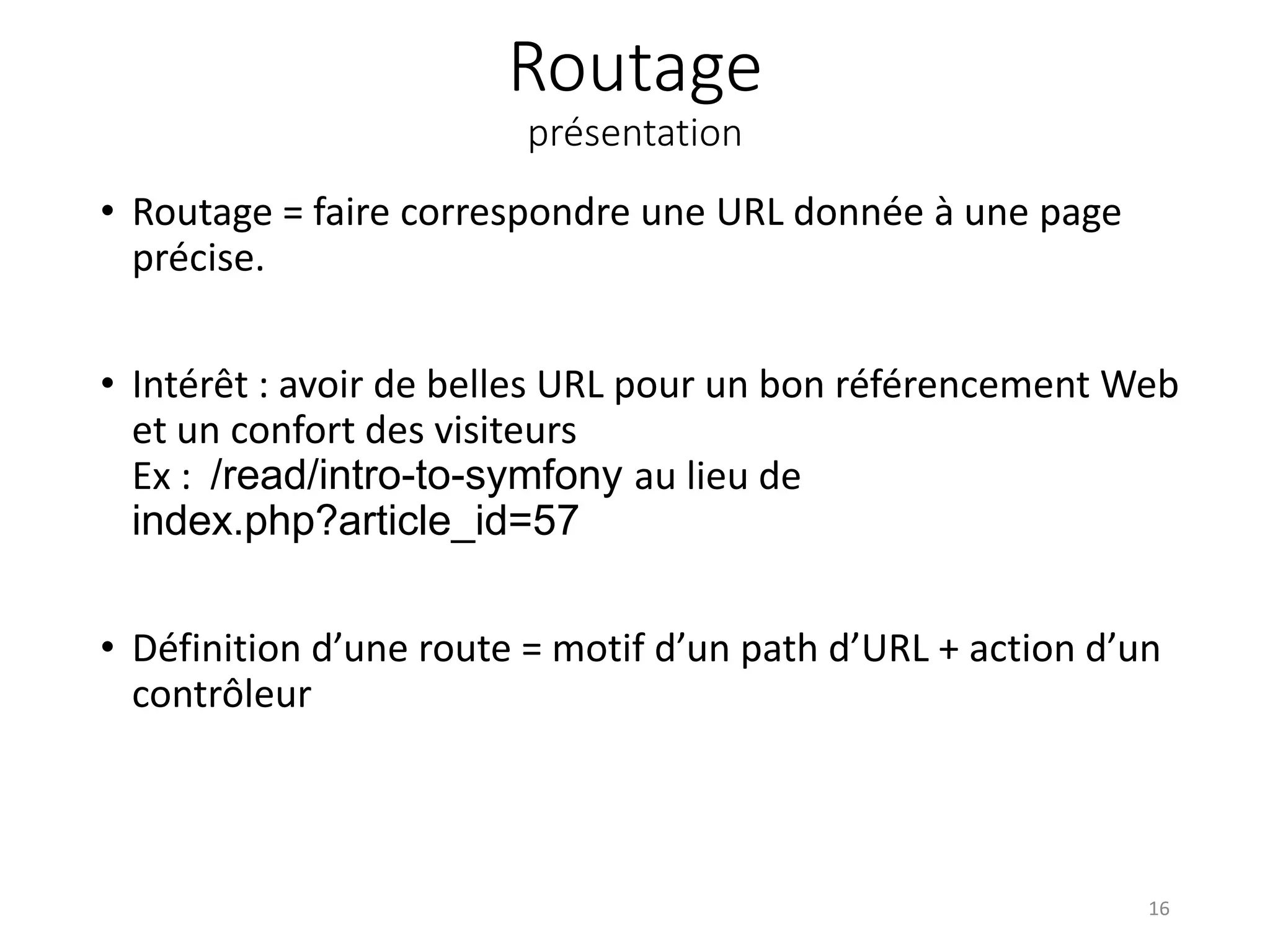 Routage
présentation

• Routage = faire correspondre une URL donnée à une page précise.

• Intérêt : avoir de belles URL pour un bon référencement Web et un confort des visiteurs
Ex : /read/intro-to-symfony au lieu de index.php?article_id=57

• Définition d'une route = motif d'un path d'URL + action d'un contrôleur

16